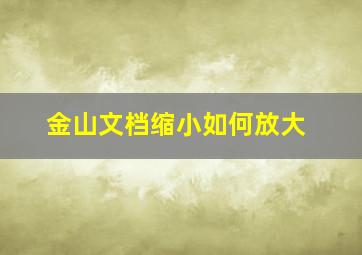 金山文档缩小如何放大